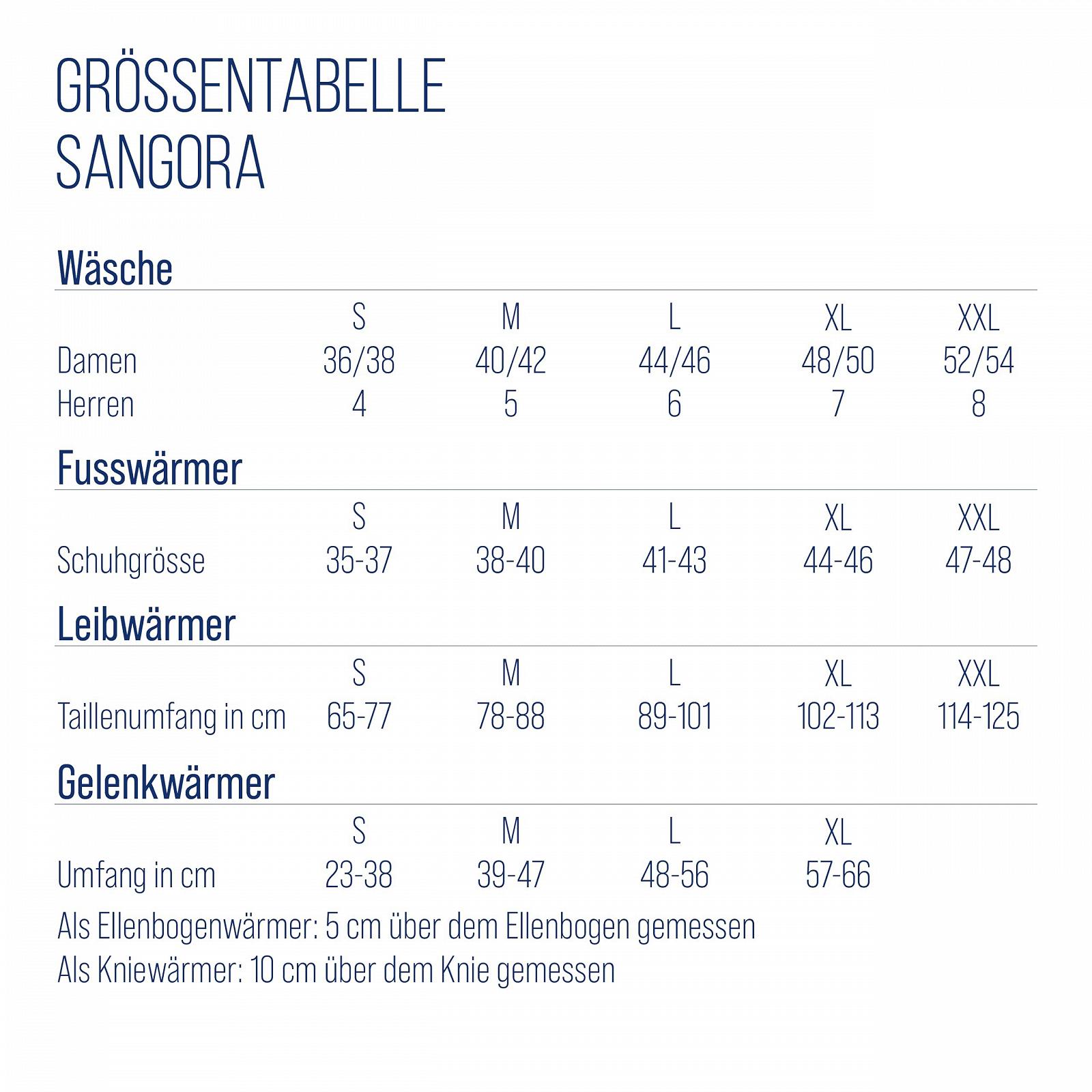 GRÖSSENTABELLE
SANGORA

Wäsche

| | S | M | L | XL | XXL |
|---|---|---|---|---|---|
| Damen | 36/38 | 40/42 | 44/46 | 48/50 | 52/54 |
| Herren | 4 | 5 | 6 | 7 | 8 |

Fusswärmer

| | S | M | L | XL | XXL |
|---|---|---|---|---|---|
| Schuhgrösse | 35-37 | 38-40 | 41-43 | 44-46 | 47-48 |

Leibwärmer

| | S | M | L | XL | XXL |
|---|---|---|---|---|---|
| Taillenumfang in cm | 65-77 | 78-88 | 89-101 | 102-113 | 114-125 |

Gelenkwärmer

| | S | M | L | XL |
|---|---|---|---|---|
| Umfang in cm | 23-38 | 39-47 | 48-56 | 57-66 |

Als Ellenbogenwärmer: 5 cm über dem Ellenbogen gemessen
Als Kniewärmer: 10 cm über dem Knie gemessen